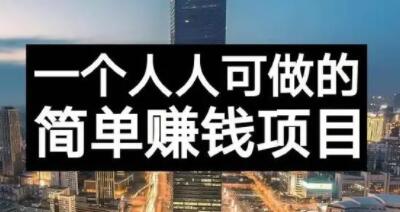 一个人人可做的
简单赚钱项目